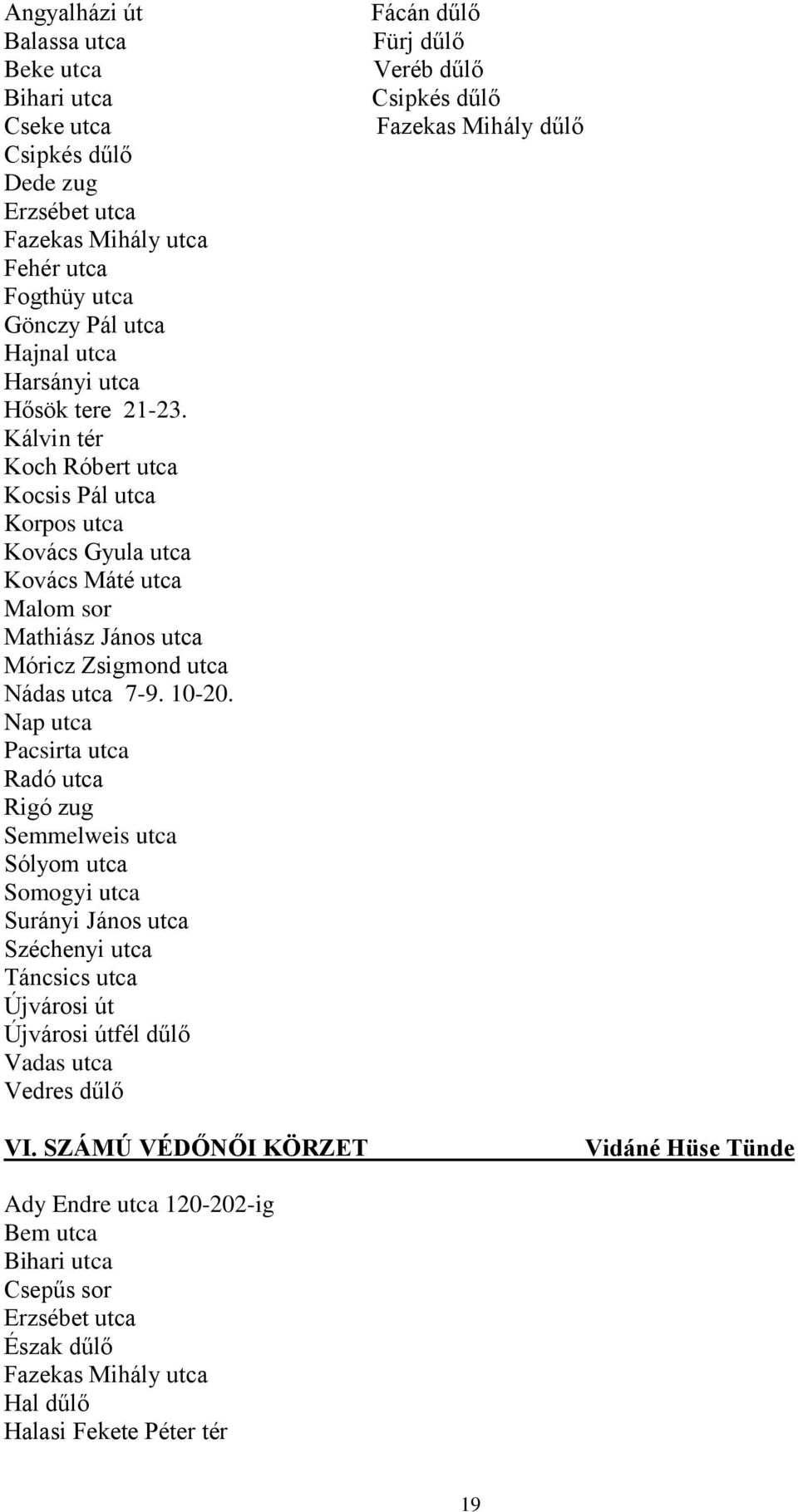 Angyalházi út
Balassa utca
Beke utca
Bihari utca
Cseke utca
Csipkés dűlő
Dede zug
Erzsébet utca
Fazekas Mihály utca
Fehér utca
Fogthüy utca
Gönczy Pál utca
Hajnal utca
Harsányi utca
Hősök tere 21-23.
Kálvin tér
Koch Róbert utca
Kocsis Pál utca
Korpos utca
Kovács Gyula utca
Kovács Máté utca
Malom sor
Mathiász János utca
Móricz Zsigmond utca
Nádas utca 7-9. 10-20.
Nap utca
Pacsirta utca
Radó utca
Rigó zug
Semmelweis utca
Sólyom utca
Somogyi utca
Surányi János utca
Széchenyi utca
Táncsics utca
Újvárosi út
Újvárosi útfél dűlő
Vadas utca
Vedres dűlő

Fácán dűlő
Fürj dűlő
Veréb dűlő
Csipkés dűlő
Fazekas Mihály dűlő

VI. SZÁMÚ VÉDŐNŐI KÖRZET Vidáné Hüse Tünde

Ady Endre utca 120-202-ig
Bem utca
Bihari utca
Csepűs sor
Erzsébet utca
Észak dűlő
Fazekas Mihály utca
Hal dűlő
Halasi Fekete Péter tér

19